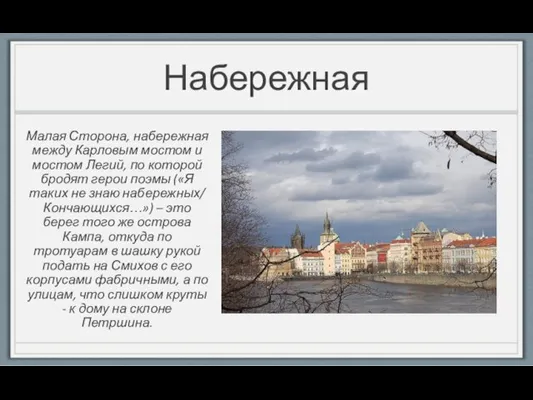 Набережная

Малая Сторона, набережная между Карловым мостом и мостом Легий, по которой бродят герои поэмы («Я таких не знаю набережных/ Кончающихся…») – это берег того же острова Кампа, откуда по тротуарам в шашку рукой подать на Смихов с его корпусами фабричными, а по улицам, что слишком круты - к дому на склоне Петршина.